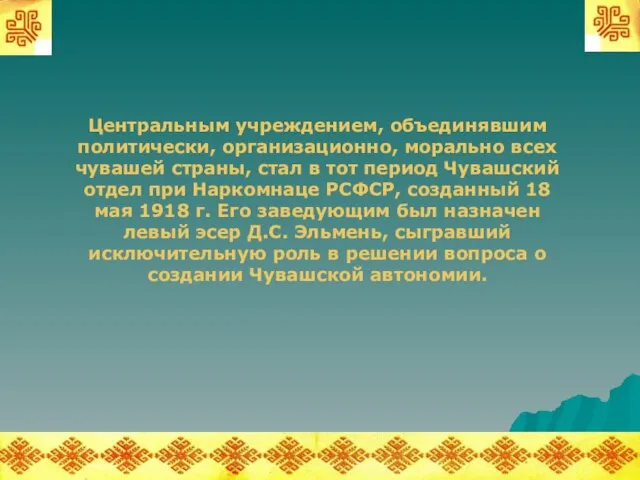 Центральным учреждением, объединявшим политически, организационно, морально всех чувашей страны, стал в тот период Чувашский отдел при Наркомнаце РСФСР, созданный 18 мая 1918 г. Его заведующим был назначен левый эсер Д.С. Эльмень, сыгравший исключительную роль в решении вопроса о создании Чувашской автономии.